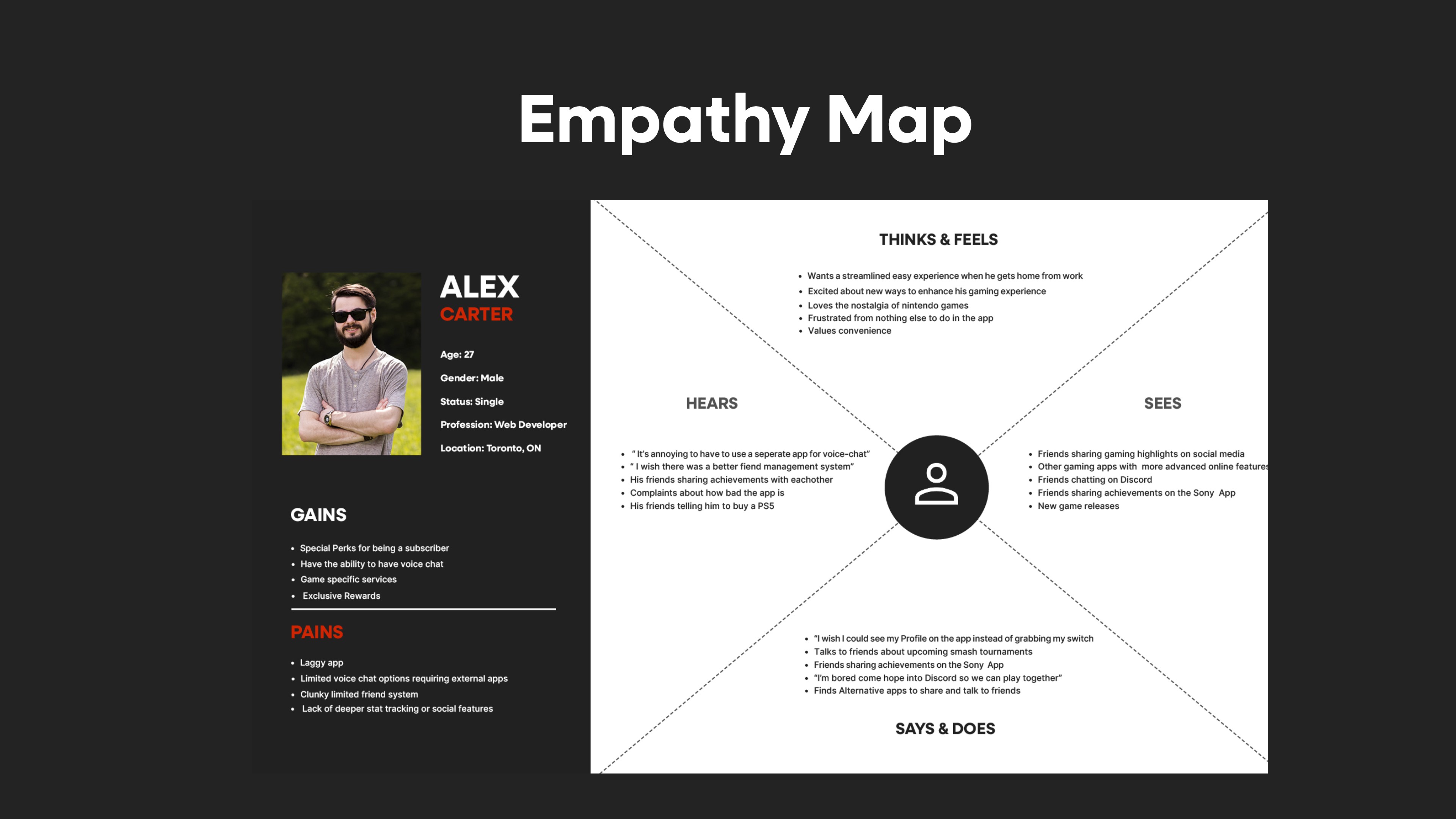 Empathy Map

ALEX
CARTER

Age: 27

Gender: Male

Status: Single

Profession: Web Developer

Location: Toronto, ON

GAINS

• Special Perks for being a subscriber
• Have the ability to have voice chat
• Game specific services
• Exclusive Rewards

PAINS

• Laggy app
• Limited voice chat options requiring external apps
• Clunky limited friend system
• Lack of deeper stat tracking or social features

THINKS & FEELS

• Wants a streamlined easy experience when he gets home from work
• Excited about new ways to enhance his gaming experience
• Loves the nostalgia of nintendo games
• Frustrated from nothing else to do in the app
• Values convenience

HEARS

• " It's annoying to have to use a seperate app for voice-chat"
• " I wish there was a better fiend management system"
• His friends sharing achievements with eachother
• Complaints about how bad the app is
• His friends telling him to buy a PS5

SEES

• Friends sharing gaming highlights on social media
• Other gaming apps with more advanced online features
• Friends chatting on Discord
• Friends sharing achievements on the Sony App
• New game releases

• "I wish I could see my Profile on the app instead of grabbing my switch
• Talks to friends about upcoming smash tournaments
• Friends sharing achievements on the Sony App
• "I'm bored come hope into Discord so we can play together"
• Finds Alternative apps to share and talk to friends

SAYS & DOES